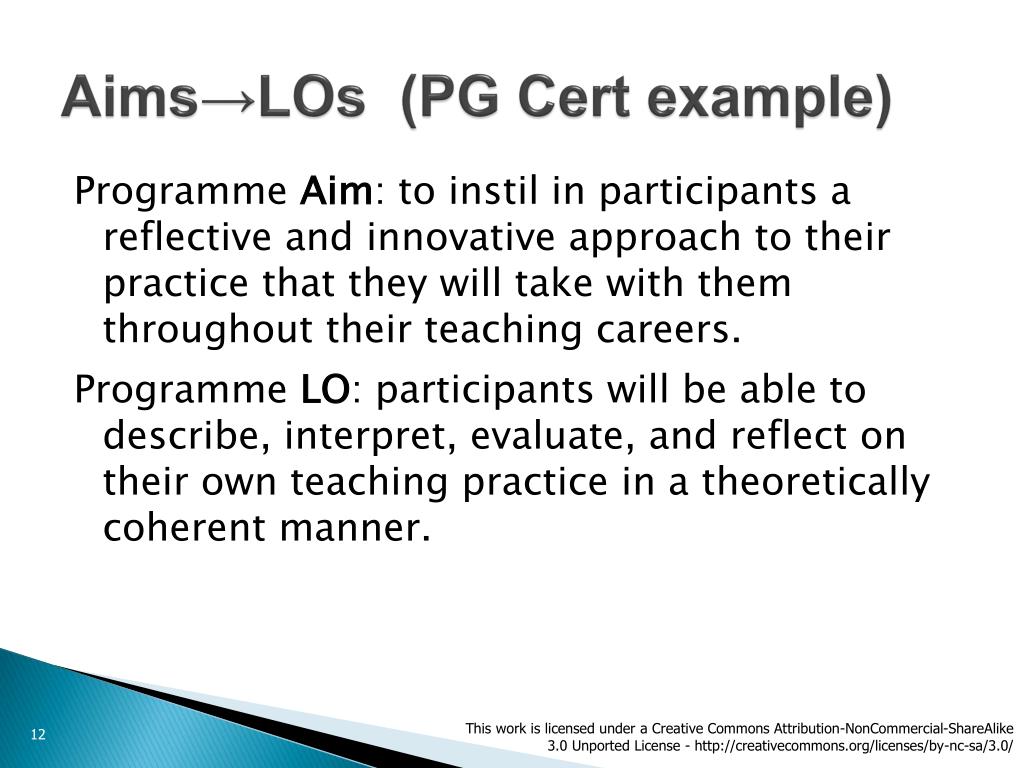 Aims→LOs (PG Cert example)

Programme Aim: to instil in participants a reflective and innovative approach to their practice that they will take with them throughout their teaching careers.

Programme LO: participants will be able to describe, interpret, evaluate, and reflect on their own teaching practice in a theoretically coherent manner.

12

This work is licensed under a Creative Commons Attribution-NonCommercial-ShareAlike 3.0 Unported License - http://creativecommons.org/licenses/by-nc-sa/3.0/